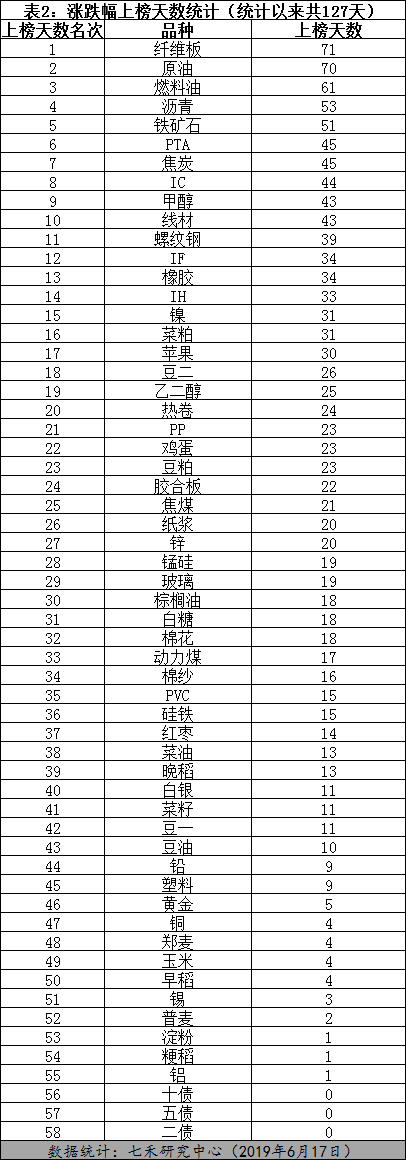 表2：涨跌幅上榜天数统计（统计以来共127天）

| 上榜天数名次 | 品种 | 上榜天数 |
|---|---|---|
| 1 | 纤维板 | 71 |
| 2 | 原油 | 70 |
| 3 | 燃料油 | 61 |
| 4 | 沥青 | 53 |
| 5 | 铁矿石 | 51 |
| 6 | PTA | 45 |
| 7 | 焦炭 | 45 |
| 8 | IC | 44 |
| 9 | 甲醇 | 43 |
| 10 | 线材 | 43 |
| 11 | 螺纹钢 | 39 |
| 12 | IF | 34 |
| 13 | 橡胶 | 34 |
| 14 | IH | 33 |
| 15 | 镍 | 31 |
| 16 | 菜粕 | 31 |
| 17 | 苹果 | 30 |
| 18 | 豆二 | 26 |
| 19 | 乙二醇 | 25 |
| 20 | 热卷 | 24 |
| 21 | PP | 23 |
| 22 | 鸡蛋 | 23 |
| 23 | 豆粕 | 23 |
| 24 | 胶合板 | 22 |
| 25 | 焦煤 | 21 |
| 26 | 纸浆 | 20 |
| 27 | 锌 | 20 |
| 28 | 锰硅 | 19 |
| 29 | 玻璃 | 19 |
| 30 | 棕榈油 | 18 |
| 31 | 白糖 | 18 |
| 32 | 棉花 | 18 |
| 33 | 动力煤 | 17 |
| 34 | 棉纱 | 16 |
| 35 | PVC | 15 |
| 36 | 硅铁 | 15 |
| 37 | 红枣 | 14 |
| 38 | 菜油 | 13 |
| 39 | 晚稻 | 13 |
| 40 | 白银 | 11 |
| 41 | 菜籽 | 11 |
| 42 | 豆一 | 11 |
| 43 | 豆油 | 10 |
| 44 | 铅 | 9 |
| 45 | 塑料 | 9 |
| 46 | 黄金 | 5 |
| 47 | 铜 | 4 |
| 48 | 郑麦 | 4 |
| 49 | 玉米 | 4 |
| 50 | 早稻 | 4 |
| 51 | 锡 | 3 |
| 52 | 普麦 | 2 |
| 53 | 淀粉 | 1 |
| 54 | 粳稻 | 1 |
| 55 | 铝 | 1 |
| 56 | 十债 | 0 |
| 57 | 五债 | 0 |
| 58 | 二债 | 0 |

数据统计：七禾研究中心（2019年6月17日）